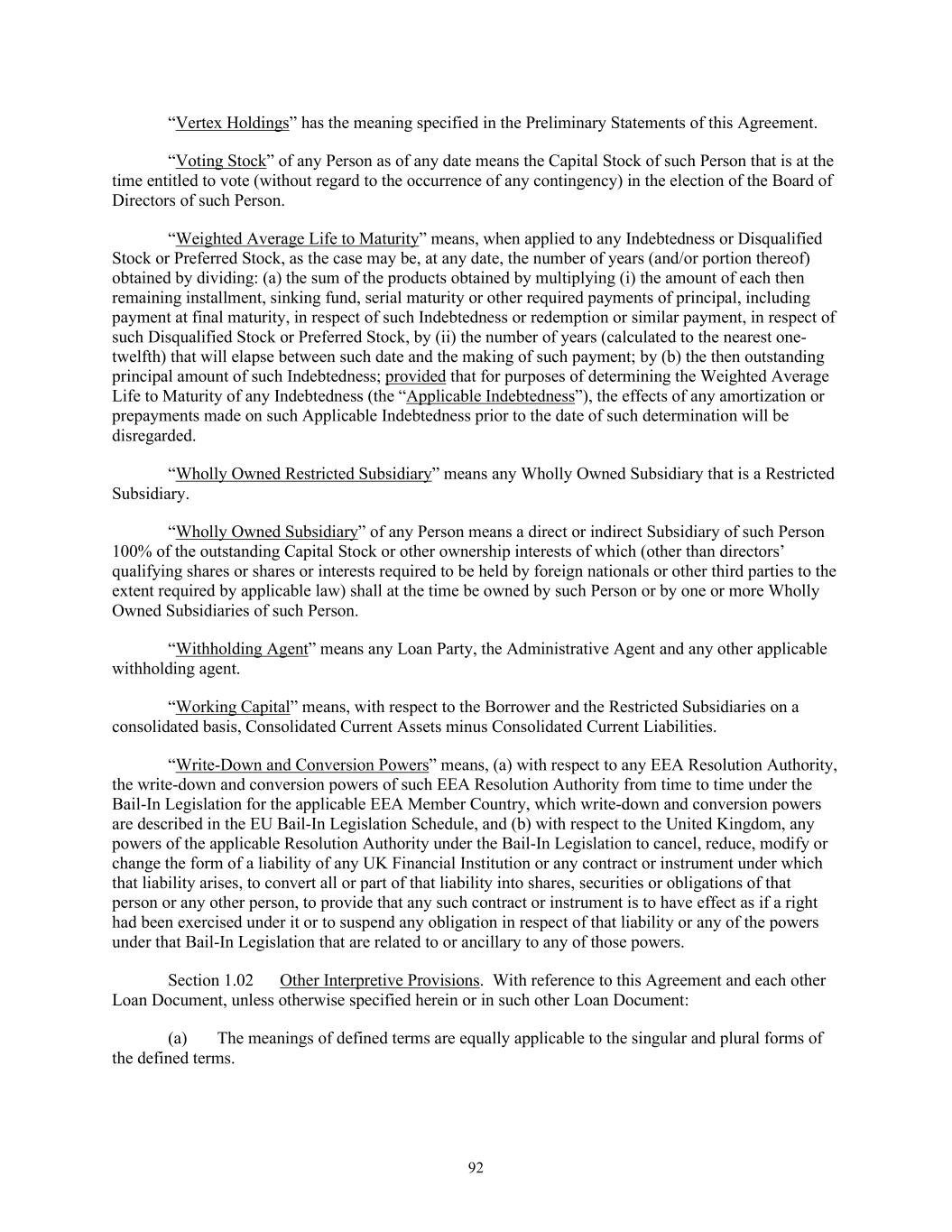 “Vertex Holdings” has the meaning specified in the Preliminary Statements of this Agreement.

“Voting Stock” of any Person as of any date means the Capital Stock of such Person that is at the time entitled to vote (without regard to the occurrence of any contingency) in the election of the Board of Directors of such Person.

“Weighted Average Life to Maturity” means, when applied to any Indebtedness or Disqualified Stock or Preferred Stock, as the case may be, at any date, the number of years (and/or portion thereof) obtained by dividing: (a) the sum of the products obtained by multiplying (i) the amount of each then remaining installment, sinking fund, serial maturity or other required payments of principal, including payment at final maturity, in respect of such Indebtedness or redemption or similar payment, in respect of such Disqualified Stock or Preferred Stock, by (ii) the number of years (calculated to the nearest one-twelfth) that will elapse between such date and the making of such payment; by (b) the then outstanding principal amount of such Indebtedness; provided that for purposes of determining the Weighted Average Life to Maturity of any Indebtedness (the “Applicable Indebtedness”), the effects of any amortization or prepayments made on such Applicable Indebtedness prior to the date of such determination will be disregarded.

“Wholly Owned Restricted Subsidiary” means any Wholly Owned Subsidiary that is a Restricted Subsidiary.

“Wholly Owned Subsidiary” of any Person means a direct or indirect Subsidiary of such Person 100% of the outstanding Capital Stock or other ownership interests of which (other than directors’ qualifying shares or shares or interests required to be held by foreign nationals or other third parties to the extent required by applicable law) shall at the time be owned by such Person or by one or more Wholly Owned Subsidiaries of such Person.

“Withholding Agent” means any Loan Party, the Administrative Agent and any other applicable withholding agent.

“Working Capital” means, with respect to the Borrower and the Restricted Subsidiaries on a consolidated basis, Consolidated Current Assets minus Consolidated Current Liabilities.

“Write-Down and Conversion Powers” means, (a) with respect to any EEA Resolution Authority, the write-down and conversion powers of such EEA Resolution Authority from time to time under the Bail-In Legislation for the applicable EEA Member Country, which write-down and conversion powers are described in the EU Bail-In Legislation Schedule, and (b) with respect to the United Kingdom, any powers of the applicable Resolution Authority under the Bail-In Legislation to cancel, reduce, modify or change the form of a liability of any UK Financial Institution or any contract or instrument under which that liability arises, to convert all or part of that liability into shares, securities or obligations of that person or any other person, to provide that any such contract or instrument is to have effect as if a right had been exercised under it or to suspend any obligation in respect of that liability or any of the powers under that Bail-In Legislation that are related to or ancillary to any of those powers.

Section 1.02 Other Interpretive Provisions. With reference to this Agreement and each other Loan Document, unless otherwise specified herein or in such other Loan Document:

(a) The meanings of defined terms are equally applicable to the singular and plural forms of the defined terms.

92